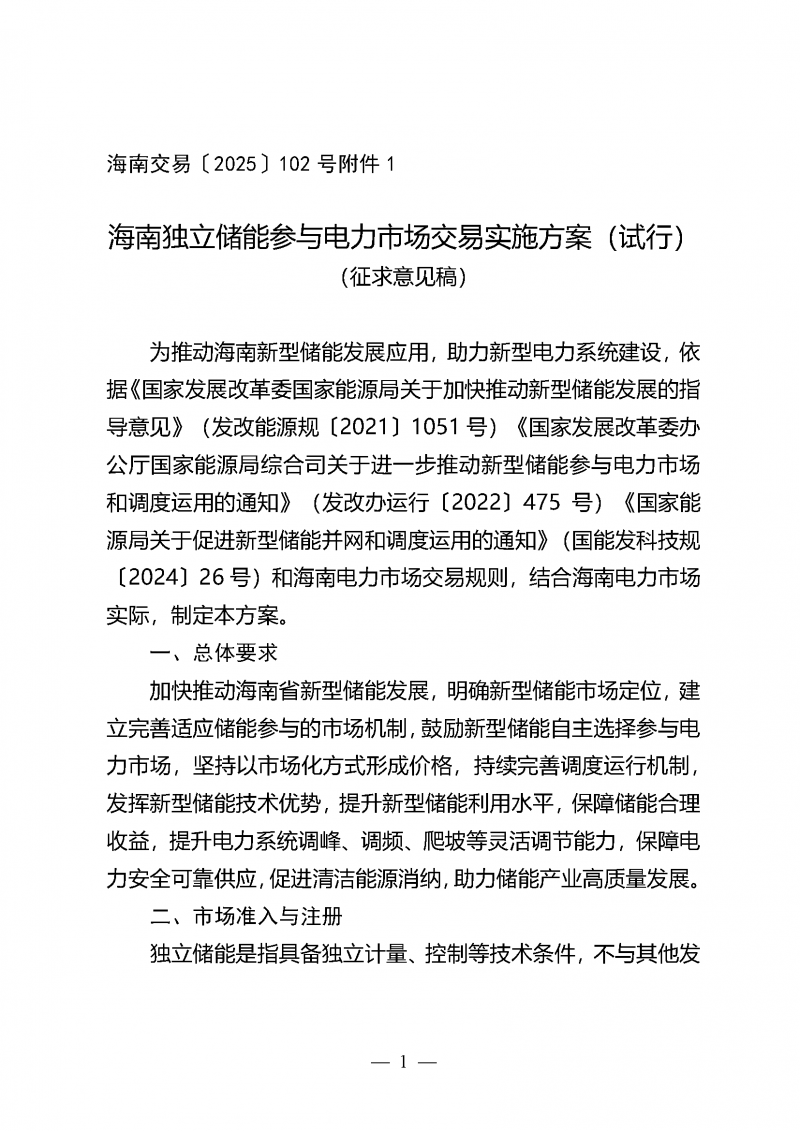 海南交易〔2025〕102 号附件 1

海南独立储能参与电力市场交易实施方案（试行）
（征求意见稿）

为推动海南新型储能发展应用，助力新型电力系统建设，依据《国家发展改革委国家能源局关于加快推动新型储能发展的指导意见》（发改能源规〔2021〕1051 号）《国家发展改革委办公厅国家能源局综合司关于进一步推动新型储能参与电力市场和调度运用的通知》（发改办运行〔2022〕475 号）《国家能源局关于促进新型储能并网和调度运用的通知》（国能发科技规〔2024〕26 号）和海南电力市场交易规则，结合海南电力市场实际，制定本方案。

一、总体要求

加快推动海南省新型储能发展，明确新型储能市场定位，建立完善适应储能参与的市场机制，鼓励新型储能自主选择参与电力市场，坚持以市场化方式形成价格，持续完善调度运行机制，发挥新型储能技术优势，提升新型储能利用水平，保障储能合理收益，提升电力系统调峰、调频、爬坡等灵活调节能力，保障电力安全可靠供应，促进清洁能源消纳，助力储能产业高质量发展。

二、市场准入与注册

独立储能是指具备独立计量、控制等技术条件，不与其他发

— 1 —